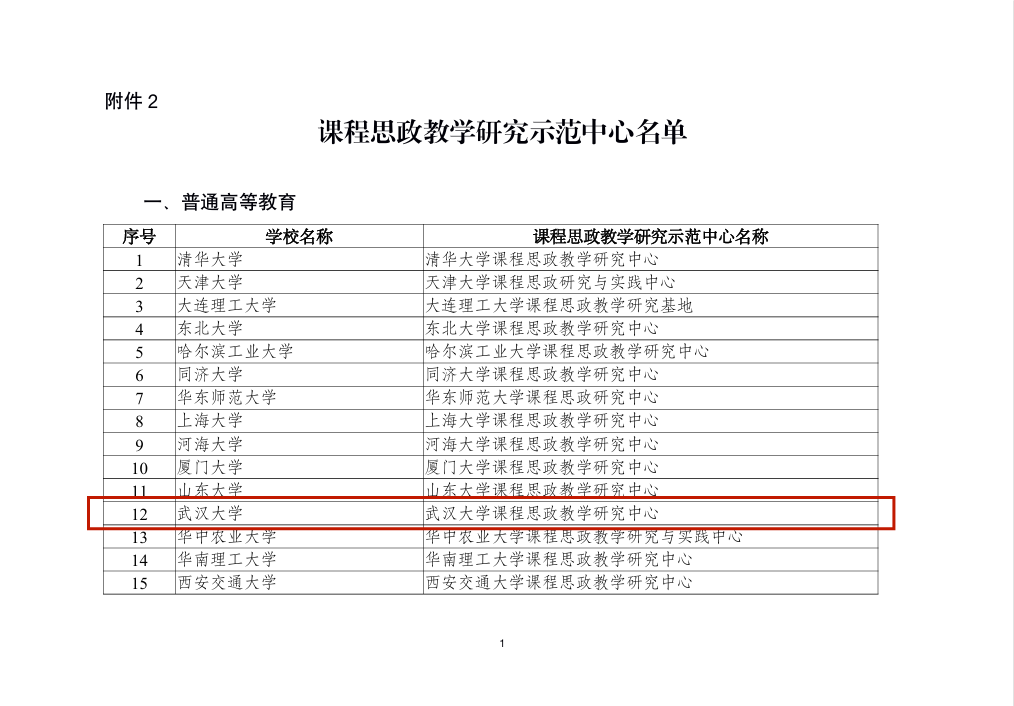 附件 2

课程思政教学研究示范中心名单

一、普通高等教育

| 序号 | 学校名称 | 课程思政教学研究示范中心名称 |
|---|---|---|
| 1 | 清华大学 | 清华大学课程思政教学研究中心 |
| 2 | 天津大学 | 天津大学课程思政研究与实践中心 |
| 3 | 大连理工大学 | 大连理工大学课程思政教学研究基地 |
| 4 | 东北大学 | 东北大学课程思政教学研究中心 |
| 5 | 哈尔滨工业大学 | 哈尔滨工业大学课程思政教学研究中心 |
| 6 | 同济大学 | 同济大学课程思政教学研究中心 |
| 7 | 华东师范大学 | 华东师范大学课程思政研究中心 |
| 8 | 上海大学 | 上海大学课程思政教学研究中心 |
| 9 | 河海大学 | 河海大学课程思政教学研究中心 |
| 10 | 厦门大学 | 厦门大学课程思政教学研究中心 |
| 11 | 山东大学 | 山东大学课程思政教学研究中心 |
| 12 | 武汉大学 | 武汉大学课程思政教学研究中心 |
| 13 | 华中农业大学 | 华中农业大学课程思政教学研究与实践中心 |
| 14 | 华南理工大学 | 华南理工大学课程思政教学研究中心 |
| 15 | 西安交通大学 | 西安交通大学课程思政教学研究中心 |

1